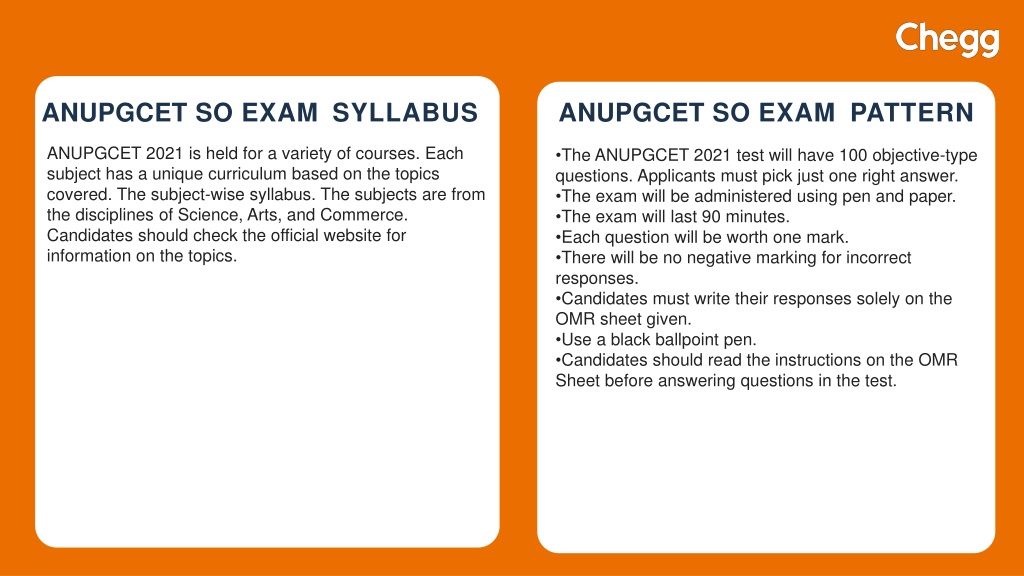 Chegg

ANUPGCET SO EXAM SYLLABUS

ANUPGCET 2021 is held for a variety of courses. Each subject has a unique curriculum based on the topics covered. The subject-wise syllabus. The subjects are from the disciplines of Science, Arts, and Commerce. Candidates should check the official website for information on the topics.

ANUPGCET SO EXAM PATTERN

•The ANUPGCET 2021 test will have 100 objective-type questions. Applicants must pick just one right answer.
•The exam will be administered using pen and paper.
•The exam will last 90 minutes.
•Each question will be worth one mark.
•There will be no negative marking for incorrect responses.
•Candidates must write their responses solely on the OMR sheet given.
•Use a black ballpoint pen.
•Candidates should read the instructions on the OMR Sheet before answering questions in the test.